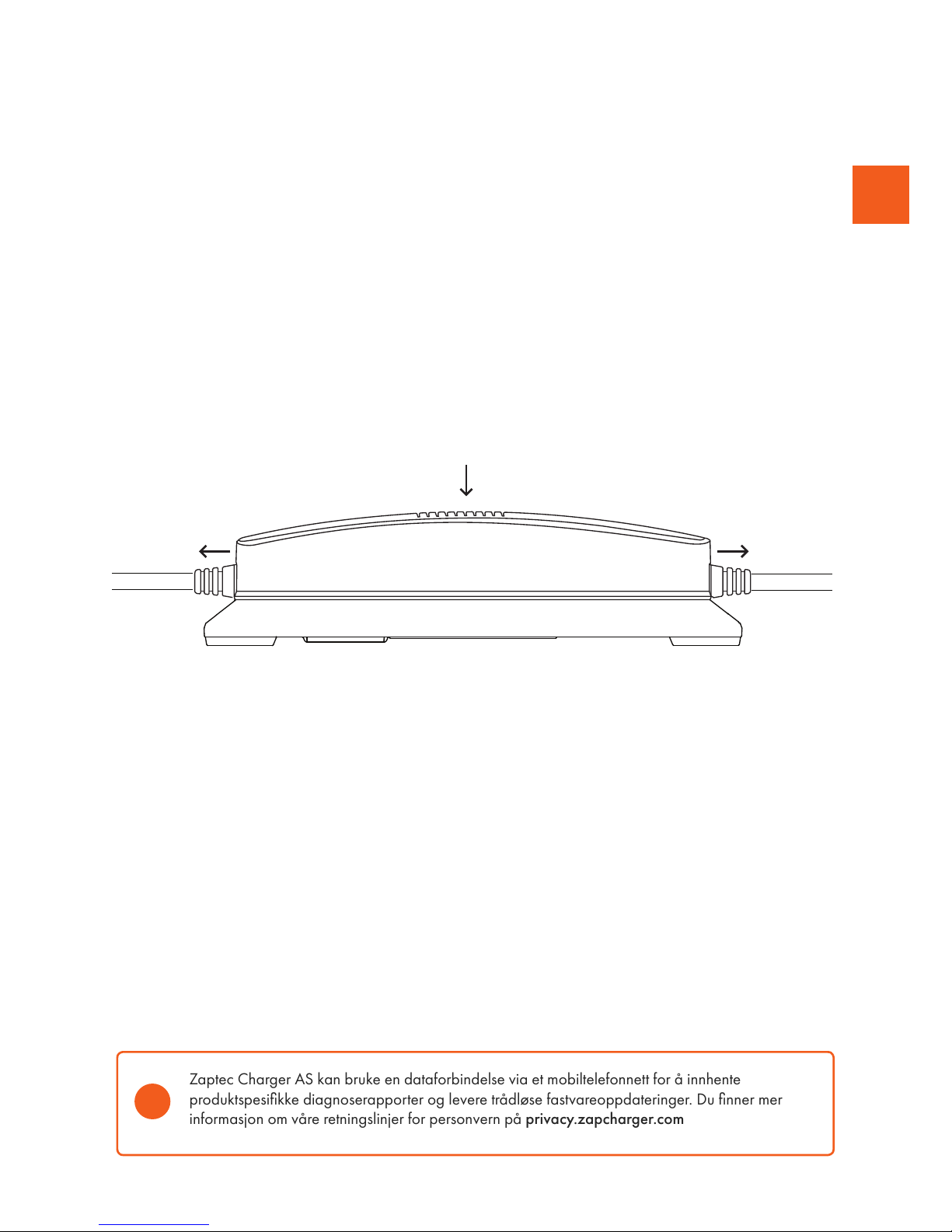 Zaptec Charger AS kan bruke en dataforbindelse via et mobiltelefonnett for å innhente produktspesifikke diagnoserapporter og levere trådløse fastvareoppdateringer. Du finner mer informasjon om våre retningslinjer for personvern på privacy.zapcharger.com